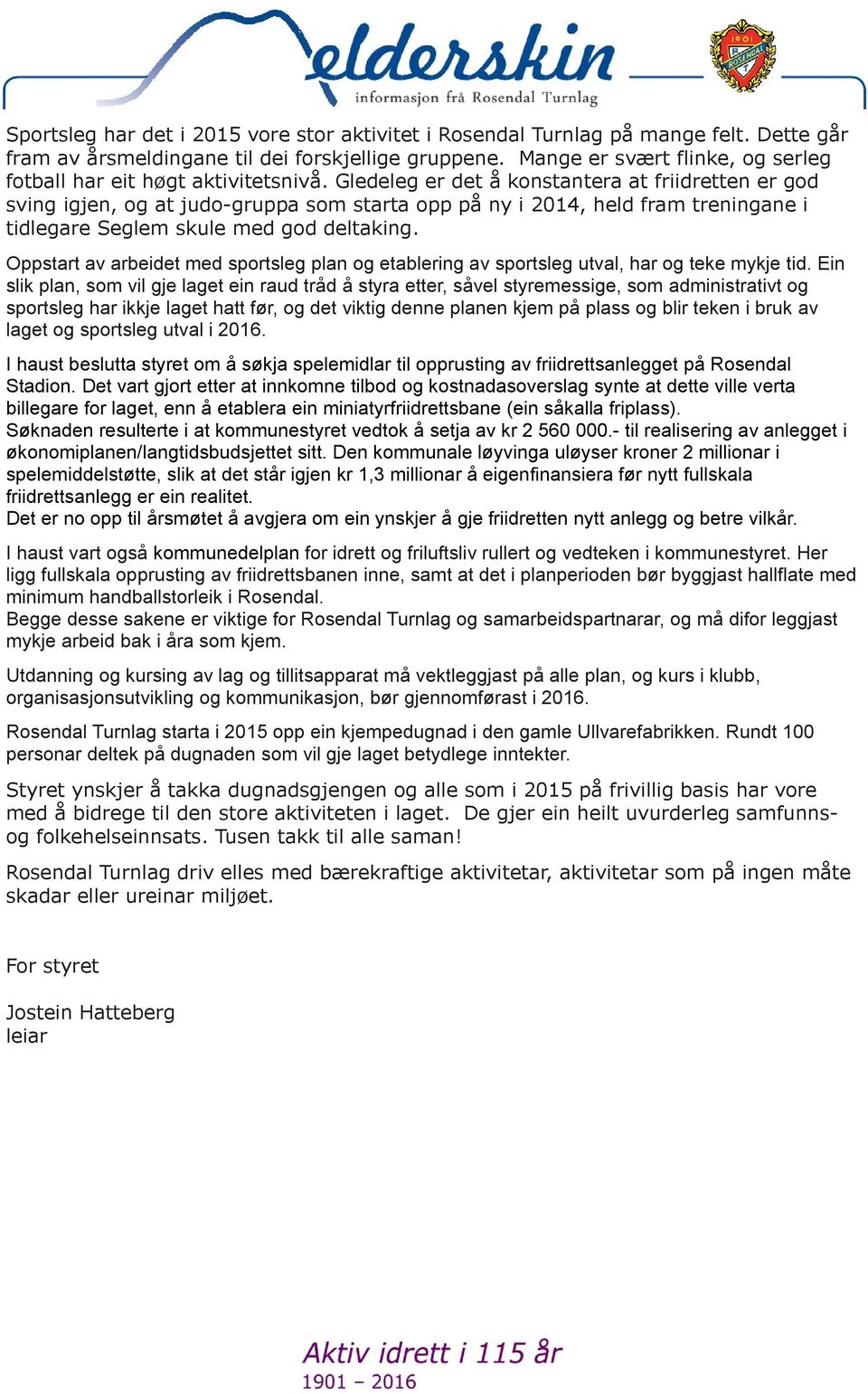 elderskin
informasjon frå Rosendal Turnlag

1901 ROSENDAL

Sportsleg har det i 2015 vore stor aktivitet i Rosendal Turnlag på mange felt. Dette går fram av årsmeldingane til dei forskjellige gruppene. Mange er svært flinke, og serleg fotball har eit høgt aktivitetsnivå. Gledeleg er det å konstantera at friidretten er god sving igjen, og at judo-gruppa som starta opp på ny i 2014, held fram treningane i tidlegare Seglem skule med god deltaking.

Oppstart av arbeidet med sportsleg plan og etablering av sportsleg utval, har og teke mykje tid. Ein slik plan, som vil gje laget ein raud tråd å styra etter, såvel styremessige, som administrativt og sportsleg har ikkje laget hatt før, og det viktig denne planen kjem på plass og blir teken i bruk av laget og sportsleg utval i 2016.

I haust beslutta styret om å søkja spelemidlar til opprusting av friidrettsanlegget på Rosendal Stadion. Det vart gjort etter at innkomne tilbod og kostnadasoverslag synte at dette ville verta billegare for laget, enn å etablera ein miniatyrfriidrettsbane (ein såkalla friplass).
Søknaden resulterte i at kommunestyret vedtok å setja av kr 2 560 000.- til realisering av anlegget i økonomiplanen/langtidsbudsjettet sitt. Den kommunale løyvinga uløyser kroner 2 millionar i spelemiddelstøtte, slik at det står igjen kr 1,3 millionar å eigenfinansiera før nytt fullskala friidrettsanlegg er ein realitet.
Det er no opp til årsmøtet å avgjera om ein ynskjer å gje friidretten nytt anlegg og betre vilkår.

I haust vart også kommunedelplan for idrett og friluftsliv rullert og vedteken i kommunestyret. Her ligg fullskala opprusting av friidrettsbanen inne, samt at det i planperioden bør byggjast hallflate med minimum handballstorleik i Rosendal.
Begge desse sakene er viktige for Rosendal Turnlag og samarbeidspartnarar, og må difor leggjast mykje arbeid bak i åra som kjem.

Utdanning og kursing av lag og tillitsapparat må vektleggjast på alle plan, og kurs i klubb, organisasjonsutvikling og kommunikasjon, bør gjennomførast i 2016.

Rosendal Turnlag starta i 2015 opp ein kjempedugnad i den gamle Ullvarefabrikken. Rundt 100 personar deltek på dugnaden som vil gje laget betydlege inntekter.

Styret ynskjer å takka dugnadsgjengen og alle som i 2015 på frivillig basis har vore med å bidrege til den store aktiviteten i laget. De gjer ein heilt uvurderleg samfunns- og folkehelseinnsats. Tusen takk til alle saman!

Rosendal Turnlag driv elles med bærekraftige aktivitetar, aktivitetar som på ingen måte skadar eller ureinar miljøet.

For styret

Jostein Hatteberg
leiar

Aktiv idrett i 115 år
1901 – 2016